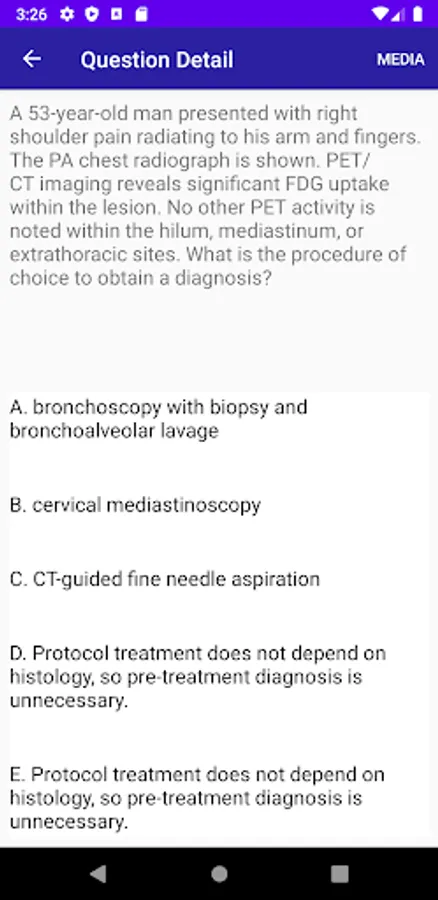 3:26

Question Detail

MEDIA

A 53-year-old man presented with right shoulder pain radiating to his arm and fingers. The PA chest radiograph is shown. PET/CT imaging reveals significant FDG uptake within the lesion. No other PET activity is noted within the hilum, mediastinum, or extrathoracic sites. What is the procedure of choice to obtain a diagnosis?

A. bronchoscopy with biopsy and bronchoalveolar lavage

B. cervical mediastinoscopy

C. CT-guided fine needle aspiration

D. Protocol treatment does not depend on histology, so pre-treatment diagnosis is unnecessary.

E. Protocol treatment does not depend on histology, so pre-treatment diagnosis is unnecessary.